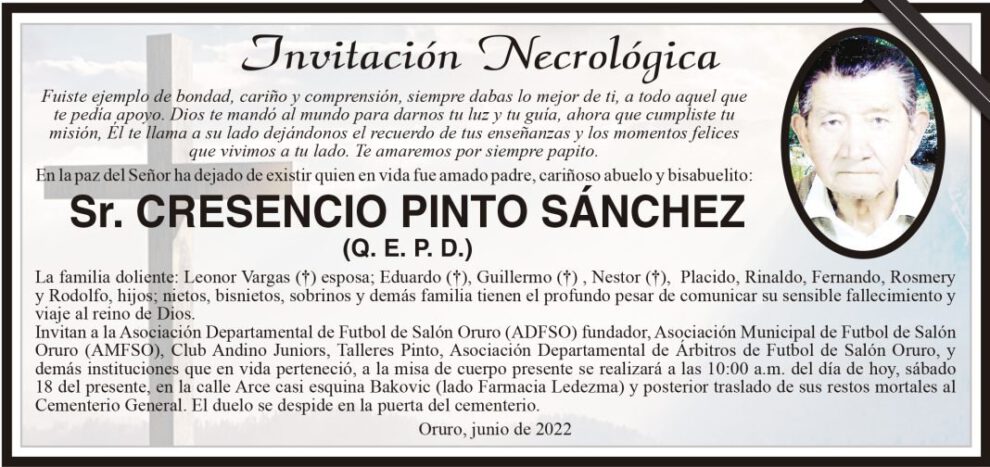 Invitación Necrológica

Fuiste ejemplo de bondad, cariño y comprensión, siempre dabas lo mejor de ti, a todo aquel que te pedia apoyo. Dios te mandó al mundo para darnos tu luz y tu guía, ahora que cumpliste tu misión, Él te llama a su lado dejándonos el recuerdo de tus enseñanzas y los momentos felices que vivimos a tu lado. Te amaremos por siempre papito.

En la paz del Señor ha dejado de existir quien en vida fue amado padre, cariñoso abuelo y bisabuelito:

Sr. CRESENCIO PINTO SÁNCHEZ

(Q. E. P. D.)

La familia doliente: Leonor Vargas (†) esposa; Eduardo (†), Guillermo (†) , Nestor (†), Placido, Rinaldo, Fernando, Rosmery y Rodolfo, hijos; nietos, bisnietos, sobrinos y demás familia tienen el profundo pesar de comunicar su sensible fallecimiento y viaje al reino de Dios.
Invitan a la Asociación Departamental de Futbol de Salón Oruro (ADFSO) fundador, Asociación Municipal de Futbol de Salón Oruro (AMFSO), Club Andino Juniors, Talleres Pinto, Asociación Departamental de Árbitros de Futbol de Salón Oruro, y demás instituciones que en vida perteneció, a la misa de cuerpo presente se realizará a las 10:00 a.m. del día de hoy, sábado 18 del presente, en la calle Arce casi esquina Bakovic (lado Farmacia Ledezma) y posterior traslado de sus restos mortales al Cementerio General. El duelo se despide en la puerta del cementerio.

Oruro, junio de 2022